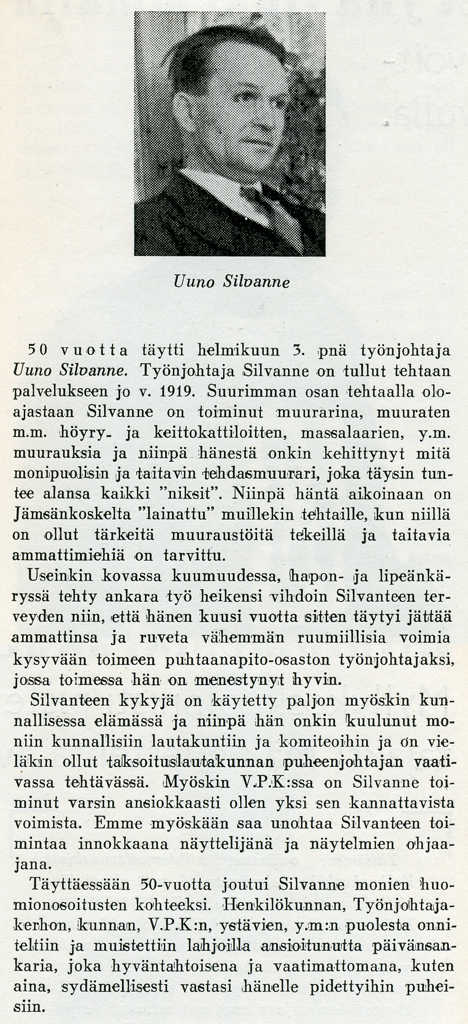 Uuno Silvanne

50 vuotta täytti helmikuun 3. pnä työnjohtaja Uuno Silvanne. Työnjohtaja Silvanne on tullut tehtaan palvelukseen jo v. 1919. Suurimman osan tehtaalla oloajastaan Silvanne on toiminut muurarina, muuraten m.m. höyry- ja keittokattiloitten, massalaarien, y.m. muurauksia ja niinpä hänestä onkin kehittynyt mitä monipuolisin ja taitavin tehdasmuurari, joka täysin tuntee alansa kaikki "niksit". Niinpä häntä aikoinaan on Jämsänkoskelta "lainattu" muillekin tehtaille, kun niillä on ollut tärkeitä muuraustöitä tekeillä ja taitavia ammattimiehiä on tarvittu.

Useinkin kovassa kuumuudessa, hapon- ja lipeänkäryssä tehty ankara työ heikensi vihdoin Silvanteen terveyden niin, että hänen kuusi vuotta sitten täytyi jättää ammattinsa ja ruveta vähemmän ruumiillisia voimia kysyvään toimeen puhtaanapito-osaston työnjohtajaksi, jossa toimessa hän on menestynyt hyvin.

Silvanteen kykyjä on käytetty paljon myöskin kunnallisessa elämässä ja niinpä hän onkin kuulunut moniin kunnallisiin lautakuntiin ja komiteoihin ja on vieläkin ollut taksoituslautakunnan puheenjohtajan vaativassa tehtävässä. Myöskin V.P.K:ssa on Silvanne toiminut varsin ansiokkaasti ollen yksi sen kannattavista voimista. Emme myöskään saa unohtaa Silvanteen toimintaa innokkaana näyttelijänä ja näytelmien ohjaajana.

Täyttäessään 50-vuotta joutui Silvanne monien huomionosoitusten kohteeksi. Henkilökunnan, Työnjohtajakerhon, kunnan, V.P.K:n, ystävien, y.m:n puolesta onniteltiin ja muistettiin lahjoilla ansioitunutta päivänsankaria, joka hyväntahtoisena ja vaatimattomana, kuten aina, sydämellisesti vastasi hänelle pidettyihin puheisiin.